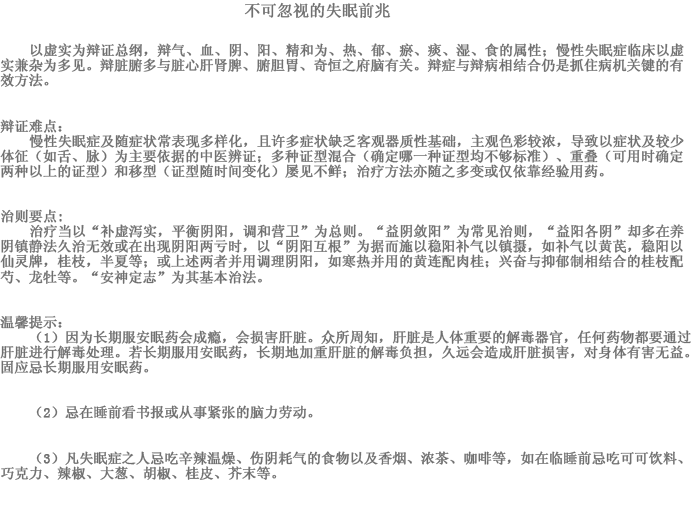 不可忽视的失眠前兆

以虚实为辩证总纲，辩气、血、阴、阳、精和为、热、郁、瘀、痰、湿、食的属性；慢性失眠症临床以虚实兼杂为多见。辩脏腑多与脏心肝肾脾、腑胆胃、奇恒之府脑有关。辩症与辩病相结合仍是抓住病机关键的有效方法。

辩证难点：
慢性失眠症及随症状常表现多样化，且许多症状缺乏客观器质性基础，主观色彩较浓，导致以症状及较少体征（如舌、脉）为主要依据的中医辨证；多种证型混合（确定哪一种证型均不够标准）、重叠（可用时确定两种以上的证型）和移型（证型随时间变化）屡见不鲜；治疗方法亦随之多变或仅依靠经验用药。

治则要点：
治疗当以“补虚泻实，平衡阴阳，调和营卫”为总则。“益阴敛阳”为常见治则，“益阳各阴”却多在养阴镇静法久治无效或在出现阴阳两亏时，以“阴阳互根”为据而施以稳阳补气以镇摄，如补气以黄芪，稳阳以仙灵牌，桂枝，半夏等；或上述两者并用调理阴阳，如寒热并用的黄连配肉桂；兴奋与抑郁制相结合的桂枝配芍、龙牡等。“安神定志”为其基本治法。

温馨提示：
（1）因为长期服安眠药会成瘾，会损害肝脏。众所周知，肝脏是人体重要的解毒器官，任何药物都要通过肝脏进行解毒处理。若长期服用安眠药，长期地加重肝脏的解毒负担，久远会造成肝脏损害，对身体有害无益。固应忌长期服用安眠药。

（2）忌在睡前看书报或从事紧张的脑力劳动。

（3）凡失眠症之人忌吃辛辣温燥、伤阴耗气的食物以及香烟、浓茶、咖啡等，如在临睡前忌吃可可饮料、巧克力、辣椒、大葱、胡椒、桂皮、芥末等。